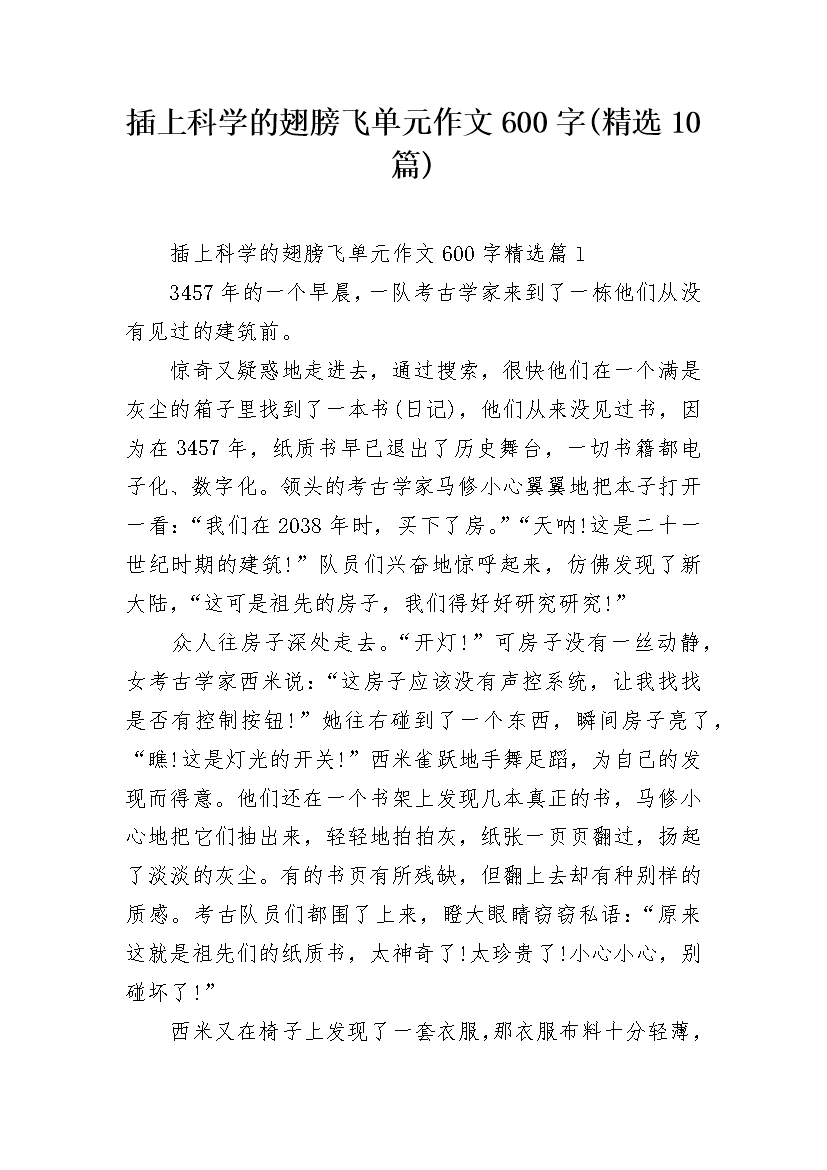 插上科学的翅膀飞单元作文600字(精选10篇)

插上科学的翅膀飞单元作文600字精选篇1

3457年的一个早晨，一队考古学家来到了一栋他们从没有见过的建筑前。

惊奇又疑惑地走进去，通过搜索，很快他们在一个满是灰尘的箱子里找到了一本书(日记)，他们从来没见过书，因为在3457年，纸质书早已退出了历史舞台，一切书籍都电子化、数字化。领头的考古学家马修小心翼翼地把本子打开一看：“我们在2038年时，买下了房。”“天呐!这是二十一世纪时期的建筑!”队员们兴奋地惊呼起来，仿佛发现了新大陆，“这可是祖先的房子，我们得好好研究研究!”

众人往房子深处走去。“开灯!”可房子没有一丝动静，女考古学家西米说：“这房子应该没有声控系统，让我找找是否有控制按钮!”她往右碰到了一个东西，瞬间房子亮了，“瞧!这是灯光的开关!”西米雀跃地手舞足蹈，为自己的发现而得意。他们还在一个书架上发现几本真正的书，马修小心地把它们抽出来，轻轻地拍拍灰，纸张一页页翻过，扬起了淡淡的灰尘。有的书页有所残缺，但翻上去却有种别样的质感。考古队员们都围了上来，瞪大眼睛窃窃私语：“原来这就是祖先们的纸质书，太神奇了!太珍贵了!小心小心，别碰坏了!”

西米又在椅子上发现了一套衣服，那衣服布料十分轻薄，